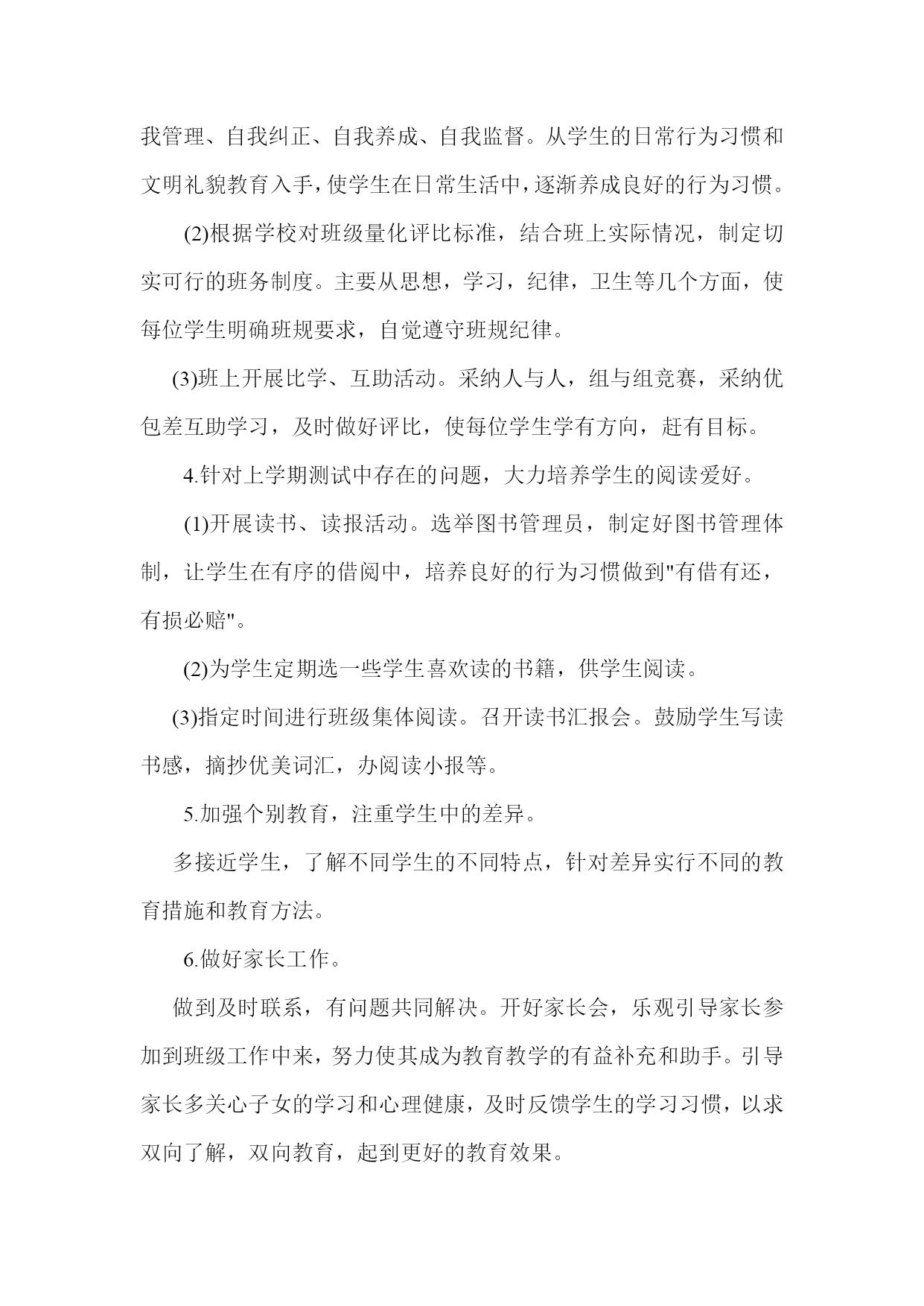 我管理、自我纠正、自我养成、自我监督。从学生的日常行为习惯和文明礼貌教育入手，使学生在日常生活中，逐渐养成良好的行为习惯。

(2)根据学校对班级量化评比标准，结合班上实际情况，制定切实可行的班务制度。主要从思想，学习，纪律，卫生等几个方面，使每位学生明确班规要求，自觉遵守班规纪律。

(3)班上开展比学、互助活动。采纳人与人，组与组竞赛，采纳优包差互助学习，及时做好评比，使每位学生学有方向，赶有目标。

4.针对上学期测试中存在的问题，大力培养学生的阅读爱好。

(1)开展读书、读报活动。选举图书管理员，制定好图书管理体制，让学生在有序的借阅中，培养良好的行为习惯做到"有借有还，有损必赔"。

(2)为学生定期选一些学生喜欢读的书籍，供学生阅读。

(3)指定时间进行班级集体阅读。召开读书汇报会。鼓励学生写读书感，摘抄优美词汇，办阅读小报等。

5.加强个别教育，注重学生中的差异。

多接近学生，了解不同学生的不同特点，针对差异实行不同的教育措施和教育方法。

6.做好家长工作。

做到及时联系，有问题共同解决。开好家长会，乐观引导家长参加到班级工作中来，努力使其成为教育教学的有益补充和助手。引导家长多关心子女的学习和心理健康，及时反馈学生的学习习惯，以求双向了解，双向教育，起到更好的教育效果。